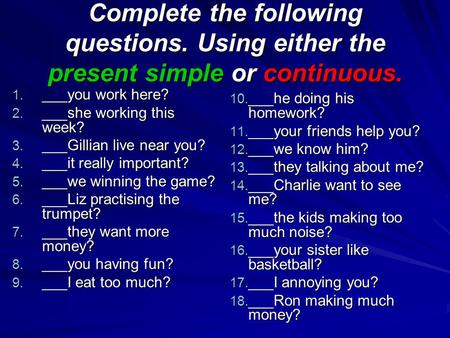 Complete the following questions. Using either the present simple or continuous.

1. ___you work here?
2. ___she working this week?
3. ___Gillian live near you?
4. ___it really important?
5. ___we winning the game?
6. ___Liz practising the trumpet?
7. ___they want more money?
8. ___you having fun?
9. ___I eat too much?

10. ___he doing his homework?
11. ___your friends help you?
12. ___we know him?
13. ___they talking about me?
14. ___Charlie want to see me?
15. ___the kids making too much noise?
16. ___your sister like basketball?
17. ___I annoying you?
18. ___Ron making much money?